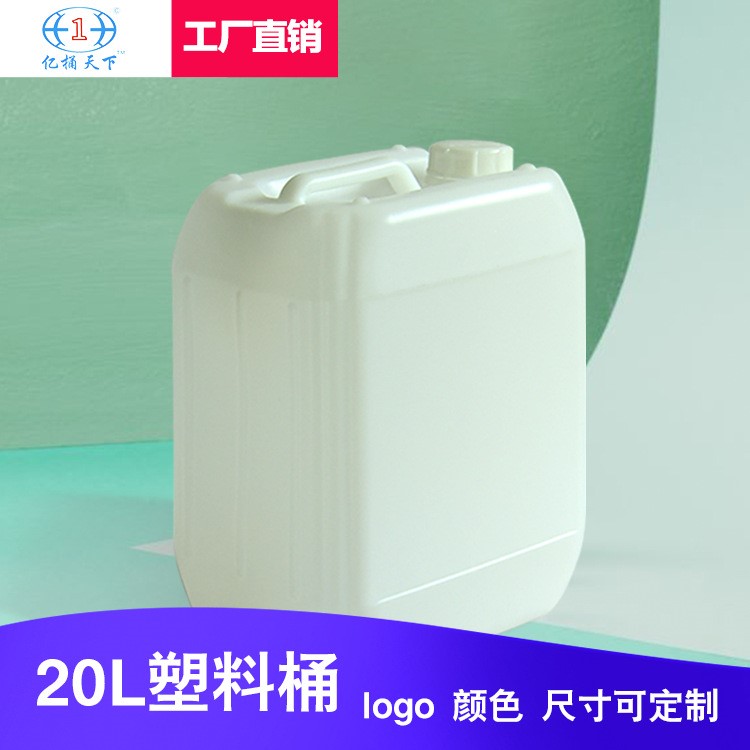 1
亿桶天下

工厂直销

20L塑料桶 logo 颜色 尺寸可定制